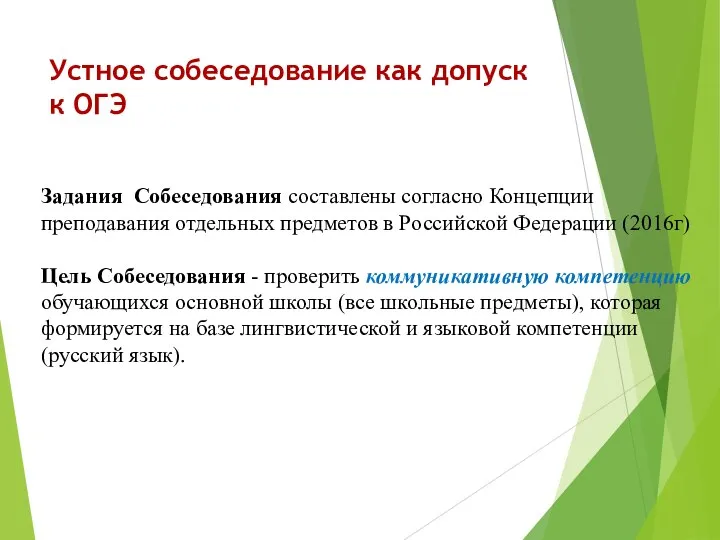 Устное собеседование как допуск к ОГЭ

Задания Собеседования составлены согласно Концепции преподавания отдельных предметов в Российской Федерации (2016г)

Цель Собеседования - проверить коммуникативную компетенцию обучающихся основной школы (все школьные предметы), которая формируется на базе лингвистической и языковой компетенции (русский язык).